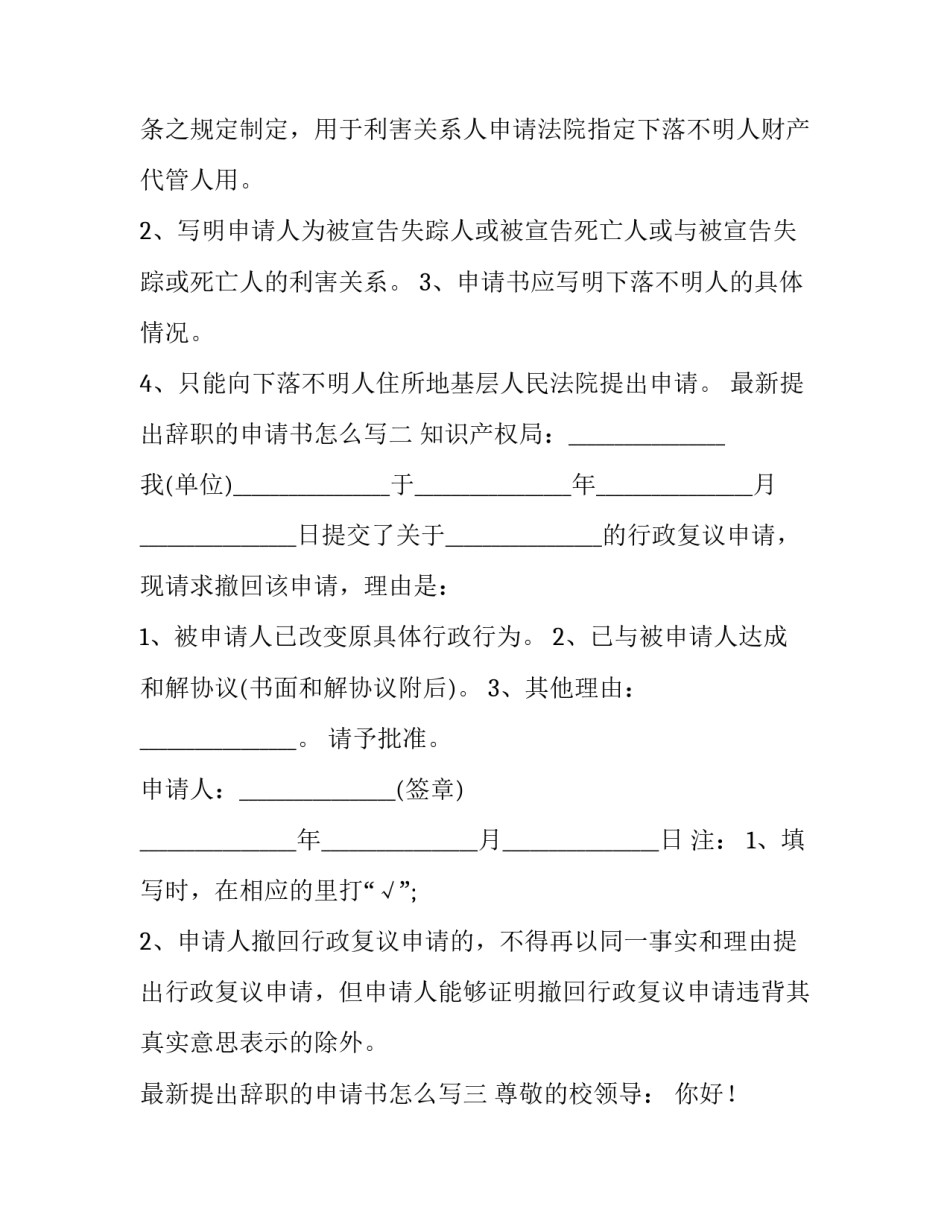 条之规定制定，用于利害关系人申请法院指定下落不明人财产代管人用。

2、写明申请人为被宣告失踪人或被宣告死亡人或与被宣告失踪或死亡人的利害关系。 3、申请书应写明下落不明人的具体情况。

4、只能向下落不明人住所地基层人民法院提出申请。 最新提出辞职的申请书怎么写二 知识产权局：_____________

我(单位)_____________于_____________年_____________月_____________日提交了关于_____________的行政复议申请，现请求撤回该申请，理由是：

1、被申请人已改变原具体行政行为。 2、已与被申请人达成和解协议(书面和解协议附后)。 3、其他理由：_____________。 请予批准。

申请人：_____________(签章)

_____________年_____________月_____________日 注： 1、填写时，在相应的里打“√”;

2、申请人撤回行政复议申请的，不得再以同一事实和理由提出行政复议申请，但申请人能够证明撤回行政复议申请违背其真实意思表示的除外。

最新提出辞职的申请书怎么写三 尊敬的校领导： 你好！